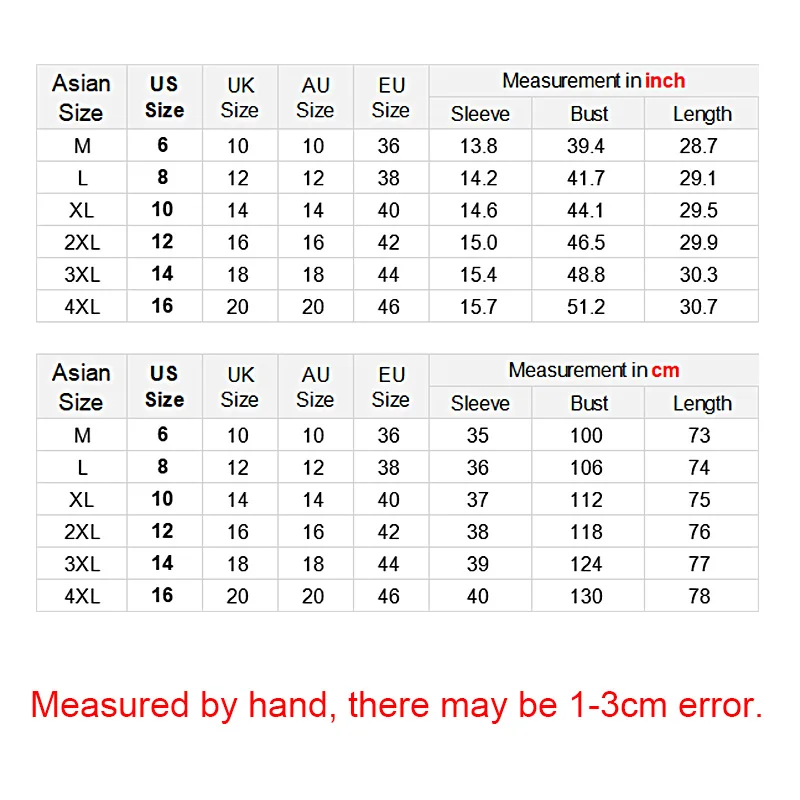 | Asian Size | US Size | UK Size | AU Size | EU Size | Measurement in inch | | |
|---|---|---|---|---|---|---|---|
| | | | | | Sleeve | Bust | Length |
| M | 6 | 10 | 10 | 36 | 13.8 | 39.4 | 28.7 |
| L | 8 | 12 | 12 | 38 | 14.2 | 41.7 | 29.1 |
| XL | 10 | 14 | 14 | 40 | 14.6 | 44.1 | 29.5 |
| 2XL | 12 | 16 | 16 | 42 | 15.0 | 46.5 | 29.9 |
| 3XL | 14 | 18 | 18 | 44 | 15.4 | 48.8 | 30.3 |
| 4XL | 16 | 20 | 20 | 46 | 15.7 | 51.2 | 30.7 |

| Asian Size | US Size | UK Size | AU Size | EU Size | Measurement in cm | | |
|---|---|---|---|---|---|---|---|
| | | | | | Sleeve | Bust | Length |
| M | 6 | 10 | 10 | 36 | 35 | 100 | 73 |
| L | 8 | 12 | 12 | 38 | 36 | 106 | 74 |
| XL | 10 | 14 | 14 | 40 | 37 | 112 | 75 |
| 2XL | 12 | 16 | 16 | 42 | 38 | 118 | 76 |
| 3XL | 14 | 18 | 18 | 44 | 39 | 124 | 77 |
| 4XL | 16 | 20 | 20 | 46 | 40 | 130 | 78 |

Measured by hand, there may be 1-3cm error.